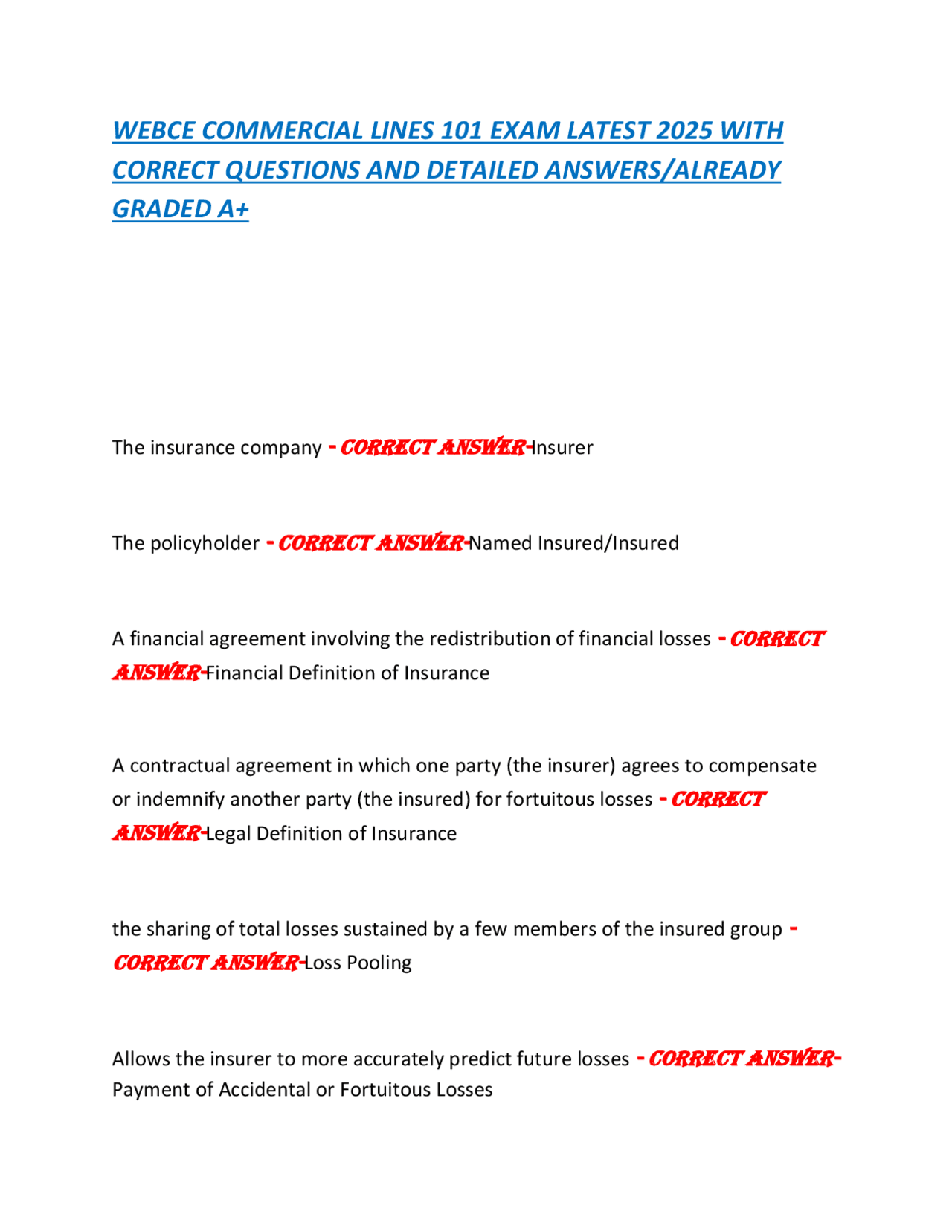 WEBCE COMMERCIAL LINES 101 EXAM LATEST 2025 WITH CORRECT QUESTIONS AND DETAILED ANSWERS/ALREADY GRADED A+

The insurance company - CORRECT ANSWER-Insurer

The policyholder - CORRECT ANSWER-Named Insured/Insured

A financial agreement involving the redistribution of financial losses - CORRECT ANSWER-Financial Definition of Insurance

A contractual agreement in which one party (the insurer) agrees to compensate or indemnify another party (the insured) for fortuitous losses - CORRECT ANSWER-Legal Definition of Insurance

the sharing of total losses sustained by a few members of the insured group - CORRECT ANSWER-Loss Pooling

Allows the insurer to more accurately predict future losses - CORRECT ANSWER-Payment of Accidental or Fortuitous Losses